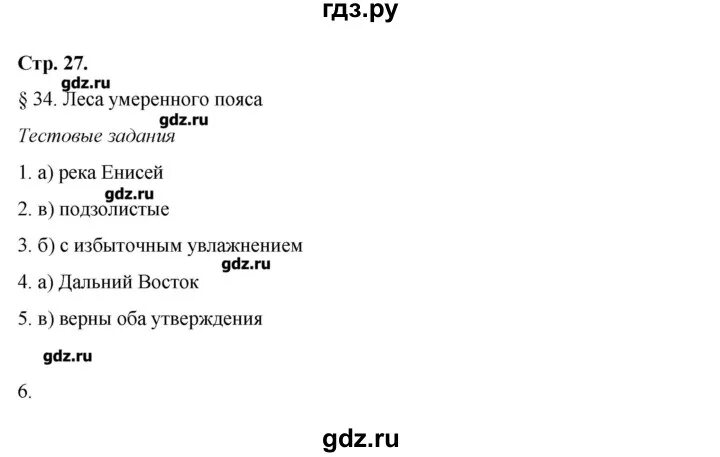 гдз.ру

Стр. 27.

gdz.ru

§ 34. Леса умеренного пояса

gdz.ru

Тестовые задания

1. а) река Енисей

gdz.ru

2. в) подзолистые

3. б) с избыточным увлажнением

gdz.ru

4. а) Дальний Восток

5. в) верны оба утверждения

gdz.ru

6.

gdz.ru